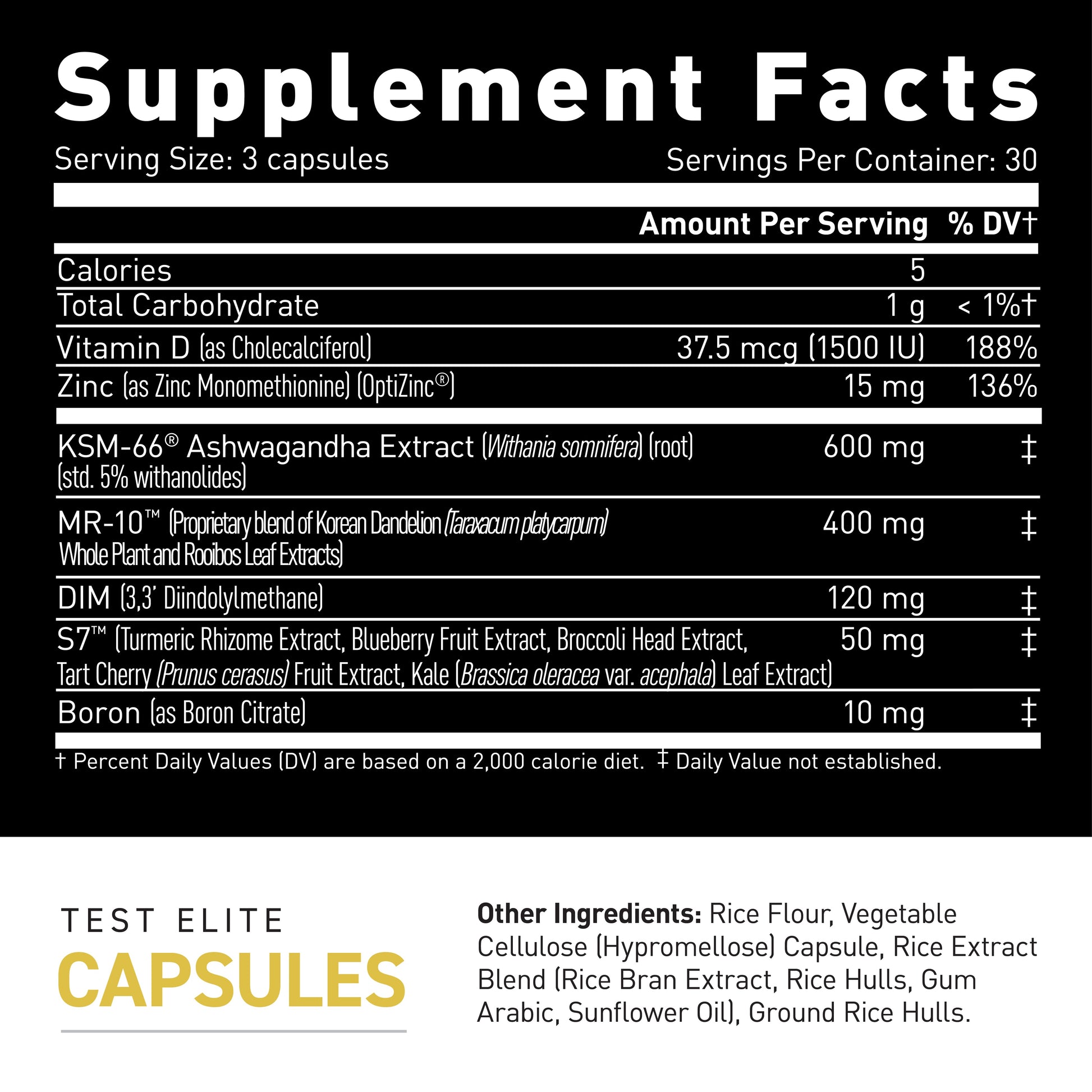 Supplement Facts

Serving Size: 3 capsules

Servings Per Container: 30

| | Amount Per Serving | % DV† |
|---|---|---|
| Calories | 5 | |
| Total Carbohydrate | 1 g | < 1%† |
| Vitamin D (as Cholecalciferol) | 37.5 mcg (1500 IU) | 188% |
| Zinc (as Zinc Monomethionine) (OptiZinc®) | 15 mg | 136% |
| KSM-66® Ashwagandha Extract (Withania somnifera) (root) (std. 5% withanolides) | 600 mg | ‡ |
| MR-10™ (Proprietary blend of Korean Dandelion (Taraxacum platycarpum) Whole Plant and Rooibos Leaf Extracts) | 400 mg | ‡ |
| DIM (3,3' Diindolylmethane) | 120 mg | ‡ |
| S7™ (Turmeric Rhizome Extract, Blueberry Fruit Extract, Broccoli Head Extract, Tart Cherry (Prunus cerasus) Fruit Extract, Kale (Brassica oleracea var. acephala) Leaf Extract) | 50 mg | ‡ |
| Boron (as Boron Citrate) | 10 mg | ‡ |

† Percent Daily Values (DV) are based on a 2,000 calorie diet. ‡ Daily Value not established.

TEST ELITE
CAPSULES

Other Ingredients: Rice Flour, Vegetable Cellulose (Hypromellose) Capsule, Rice Extract Blend (Rice Bran Extract, Rice Hulls, Gum Arabic, Sunflower Oil), Ground Rice Hulls.